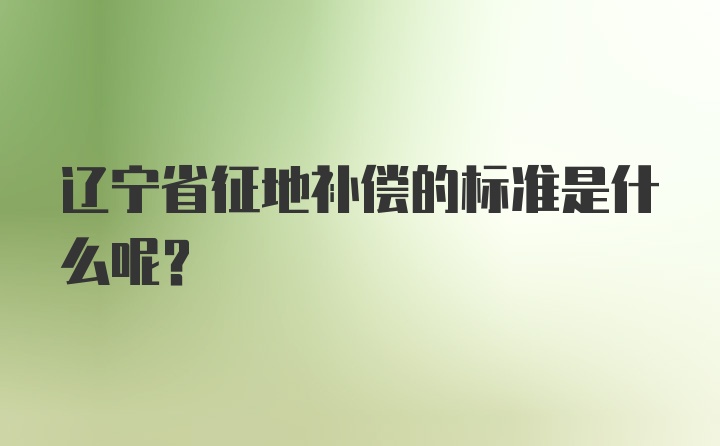 辽宁省征地补偿的标准是什么呢？